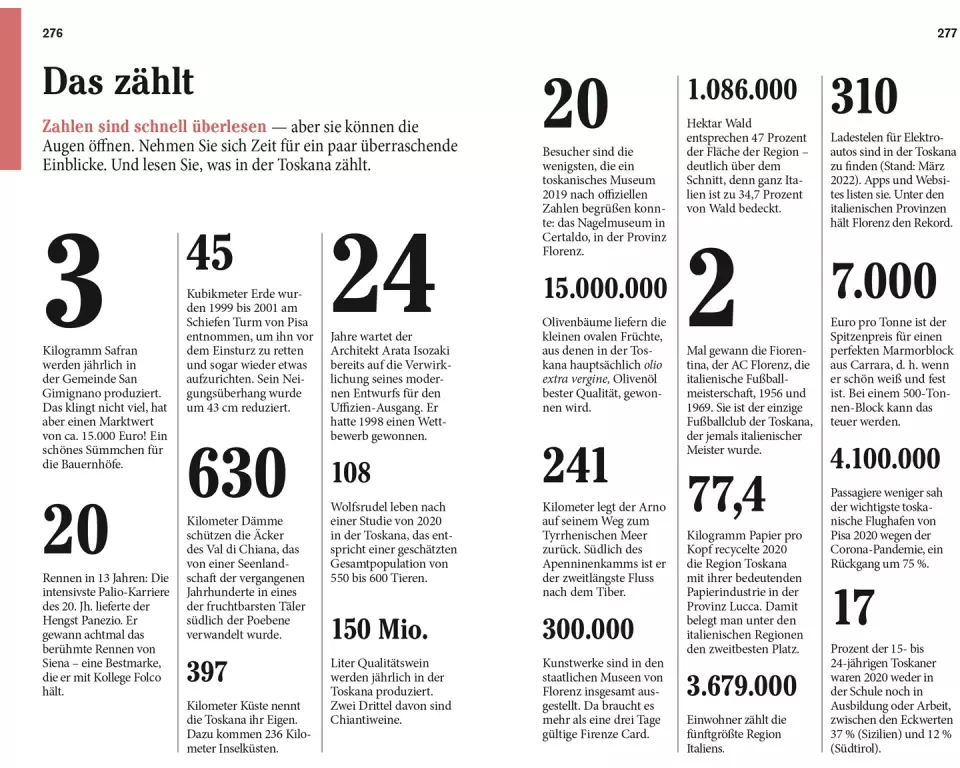 276

Das zählt

Zahlen sind schnell überlesen — aber sie können die Augen öffnen. Nehmen Sie sich Zeit für ein paar überraschende Einblicke. Und lesen Sie, was in der Toskana zählt.

3

Kilogramm Safran werden jährlich in der Gemeinde San Gimignano produziert. Das klingt nicht viel, hat aber einen Marktwert von ca. 15.000 Euro! Ein schönes Sümmchen für die Bauernhöfe.

20

Rennen in 13 Jahren: Die intensivste Palio-Karriere des 20. Jh. lieferte der Hengst Panezio. Er gewann achtmal das berühmte Rennen von Siena – eine Bestmarke, die er mit Kollege Folco hält.

45

Kubikmeter Erde wurden 1999 bis 2001 am Schiefen Turm von Pisa entnommen, um ihn vor dem Einsturz zu retten und sogar wieder etwas aufzurichten. Sein Neigungsüberhang wurde um 43 cm reduziert.

630

Kilometer Dämme schützen die Äcker des Val di Chiana, das von einer Seenlandschaft der vergangenen Jahrhunderte in eines der fruchtbarsten Täler südlich der Poebene verwandelt wurde.

397

Kilometer Küste nennt die Toskana ihr Eigen. Dazu kommen 236 Kilometer Inselküsten.

24

Jahre wartet der Architekt Arata Isozaki bereits auf die Verwirklichung seines modernen Entwurfs für den Uffizien-Ausgang. Er hatte 1998 einen Wettbewerb gewonnen.

108

Wolfsrudel leben nach einer Studie von 2020 in der Toskana, das entspricht einer geschätzten Gesamtpopulation von 550 bis 600 Tieren.

150 Mio.

Liter Qualitätswein werden jährlich in der Toskana produziert. Zwei Drittel davon sind Chiantiweine.

277

20

Besucher sind die wenigsten, die ein toskanisches Museum 2019 nach offiziellen Zahlen begrüßen konnte: das Nagelmuseum in Certaldo, in der Provinz Florenz.

15.000.000

Olivenbäume liefern die kleinen ovalen Früchte, aus denen in der Toskana hauptsächlich olio extra vergine, Olivenöl bester Qualität, gewonnen wird.

241

Kilometer legt der Arno auf seinem Weg zum Tyrrhenischen Meer zurück. Südlich des Apenninenkamms ist er der zweitlängste Fluss nach dem Tiber.

300.000

Kunstwerke sind in den staatlichen Museen von Florenz insgesamt ausgestellt. Da braucht es mehr als eine drei Tage gültige Firenze Card.

1.086.000

Hektar Wald entsprechen 47 Prozent der Fläche der Region – deutlich über dem Schnitt, denn ganz Italien ist zu 34,7 Prozent von Wald bedeckt.

2

Mal gewann die Fiorentina, der AC Florenz, die italienische Fußballmeisterschaft, 1956 und 1969. Sie ist der einzige Fußballclub der Toskana, der jemals italienischer Meister wurde.

77,4

Kilogramm Papier pro Kopf recycelte 2020 die Region Toskana mit ihrer bedeutenden Papierindustrie in der Provinz Lucca. Damit belegt man unter den italienischen Regionen den zweitbesten Platz.

3.679.000

Einwohner zählt die fünftgrößte Region Italiens.

310

Ladestelen für Elektroautos sind in der Toskana zu finden (Stand: März 2022). Apps und Websites listen sie. Unter den italienischen Provinzen hält Florenz den Rekord.

7.000

Euro pro Tonne ist der Spitzenpreis für einen perfekten Marmorblock aus Carrara, d. h. wenn er schön weiß und fest ist. Bei einem 500-Tonnen-Block kann das teuer werden.

4.100.000

Passagiere weniger sah der wichtigste toskanische Flughafen von Pisa 2020 wegen der Corona-Pandemie, ein Rückgang um 75 %.

17

Prozent der 15- bis 24-jährigen Toskaner waren 2020 weder in der Schule noch in Ausbildung oder Arbeit, zwischen den Eckwerten 37 % (Sizilien) und 12 % (Südtirol).